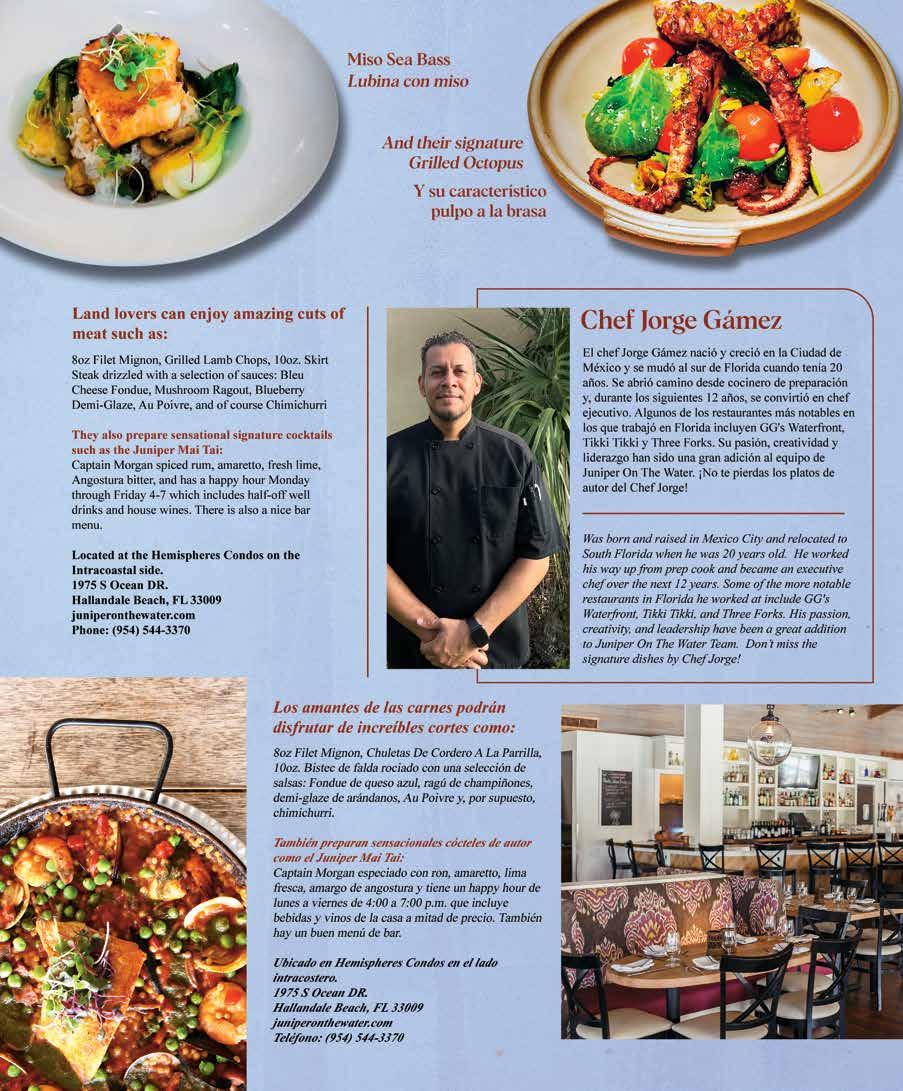 Miso Sea Bass
Lubina con miso

And their signature Grilled Octopus

Y su característico pulpo a la brasa

Land lovers can enjoy amazing cuts of meat such as:

8oz Filet Mignon, Grilled Lamb Chops, 10oz. Skirt Steak drizzled with a selection of sauces: Bleu Cheese Fondue, Mushroom Ragout, Blueberry Demi-Glaze, Au Poivre, and of course Chimichurri

They also prepare sensational signature cocktails such as the Juniper Mai Tai:
Captain Morgan spiced rum, amaretto, fresh lime, Angostura bitter, and has a happy hour Monday through Friday 4-7 which includes half-off well drinks and house wines. There is also a nice bar menu.

Located at the Hemispheres Condos on the Intracoastal side.
1975 S Ocean DR.
Hallandale Beach, FL 33009
juniperonthewater.com
Phone: (954) 544-3370

Chef Jorge Gámez

El chef Jorge Gámez nació y creció en la Ciudad de México y se mudó al sur de Florida cuando tenía 20 años. Se abrió camino desde cocinero de preparación y, durante los siguientes 12 años, se convirtió en chef ejecutivo. Algunos de los restaurantes más notables en los que trabajó en Florida incluyen GG's Waterfront, Tikki Tikki y Three Forks. Su pasión, creatividad y liderazgo han sido una gran adición al equipo de Juniper On The Water. ¡No te pierdas los platos de autor del Chef Jorge!

Was born and raised in Mexico City and relocated to South Florida when he was 20 years old. He worked his way up from prep cook and became an executive chef over the next 12 years. Some of the more notable restaurants in Florida he worked at include GG's Waterfront, Tikki Tikki, and Three Forks. His passion, creativity, and leadership have been a great addition to Juniper On The Water Team. Don't miss the signature dishes by Chef Jorge!

Los amantes de las carnes podrán disfrutar de increíbles cortes como:

8oz Filet Mignon, Chuletas De Cordero A La Parrilla, 10oz. Bistec de falda rociado con una selección de salsas: Fondue de queso azul, ragú de champiñones, demi-glaze de arándanos, Au Poivre y, por supuesto, chimichurri.

También preparan sensacionales cócteles de autor como el Juniper Mai Tai:
Captain Morgan especiado con ron, amaretto, lima fresca, amargo de angostura y tiene un happy hour de lunes a viernes de 4:00 a 7:00 p.m. que incluye bebidas y vinos de la casa a mitad de precio. También hay un buen menú de bar.

Ubicado en Hemispheres Condos en el lado intracostero.
1975 S Ocean DR.
Hallandale Beach, FL 33009
juniperonthewater.com
Teléfono: (954) 544-3370